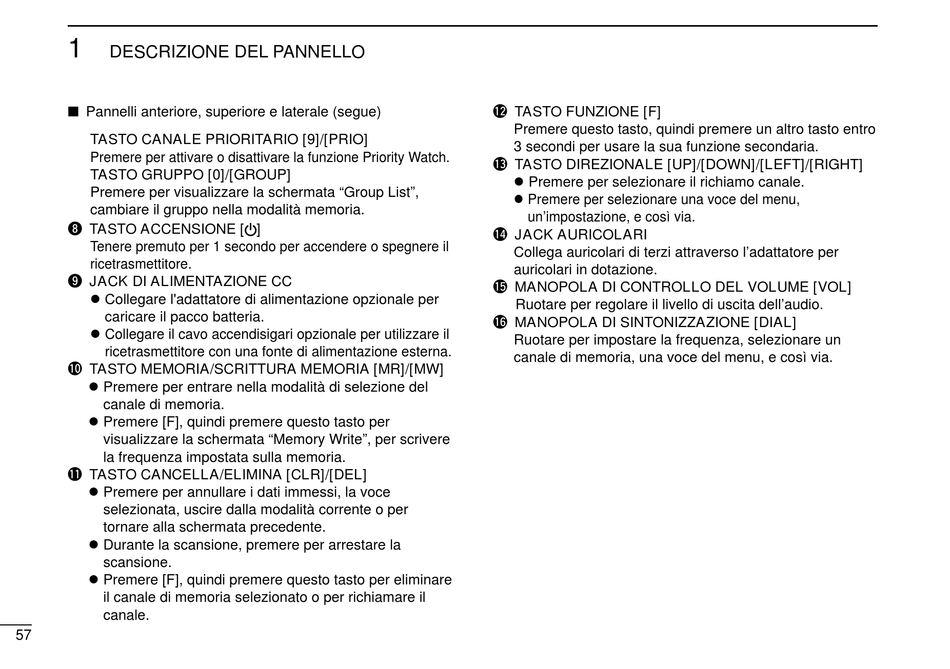 1 DESCRIZIONE DEL PANNELLO

■ Pannelli anteriore, superiore e laterale (segue)

TASTO CANALE PRIORITARIO [9]/[PRIO]
Premere per attivare o disattivare la funzione Priority Watch.
TASTO GRUPPO [0]/[GROUP]
Premere per visualizzare la schermata “Group List”, cambiare il gruppo nella modalità memoria.

❽ TASTO ACCENSIONE [⏻]
Tenere premuto per 1 secondo per accendere o spegnere il ricetrasmettitore.

❾ JACK DI ALIMENTAZIONE CC
● Collegare l'adattatore di alimentazione opzionale per caricare il pacco batteria.
● Collegare il cavo accendisigari opzionale per utilizzare il ricetrasmettitore con una fonte di alimentazione esterna.

❿ TASTO MEMORIA/SCRITTURA MEMORIA [MR]/[MW]
● Premere per entrare nella modalità di selezione del canale di memoria.
● Premere [F], quindi premere questo tasto per visualizzare la schermata “Memory Write”, per scrivere la frequenza impostata sulla memoria.

⓫ TASTO CANCELLA/ELIMINA [CLR]/[DEL]
● Premere per annullare i dati immessi, la voce selezionata, uscire dalla modalità corrente o per tornare alla schermata precedente.
● Durante la scansione, premere per arrestare la scansione.
● Premere [F], quindi premere questo tasto per eliminare il canale di memoria selezionato o per richiamare il canale.

⓬ TASTO FUNZIONE [F]
Premere questo tasto, quindi premere un altro tasto entro 3 secondi per usare la sua funzione secondaria.

⓭ TASTO DIREZIONALE [UP]/[DOWN]/[LEFT]/[RIGHT]
● Premere per selezionare il richiamo canale.
● Premere per selezionare una voce del menu, un’impostazione, e così via.

⓮ JACK AURICOLARI
Collega auricolari di terzi attraverso l’adattatore per auricolari in dotazione.

⓯ MANOPOLA DI CONTROLLO DEL VOLUME [VOL]
Ruotare per regolare il livello di uscita dell’audio.

⓰ MANOPOLA DI SINTONIZZAZIONE [DIAL]
Ruotare per impostare la frequenza, selezionare un canale di memoria, una voce del menu, e così via.

57